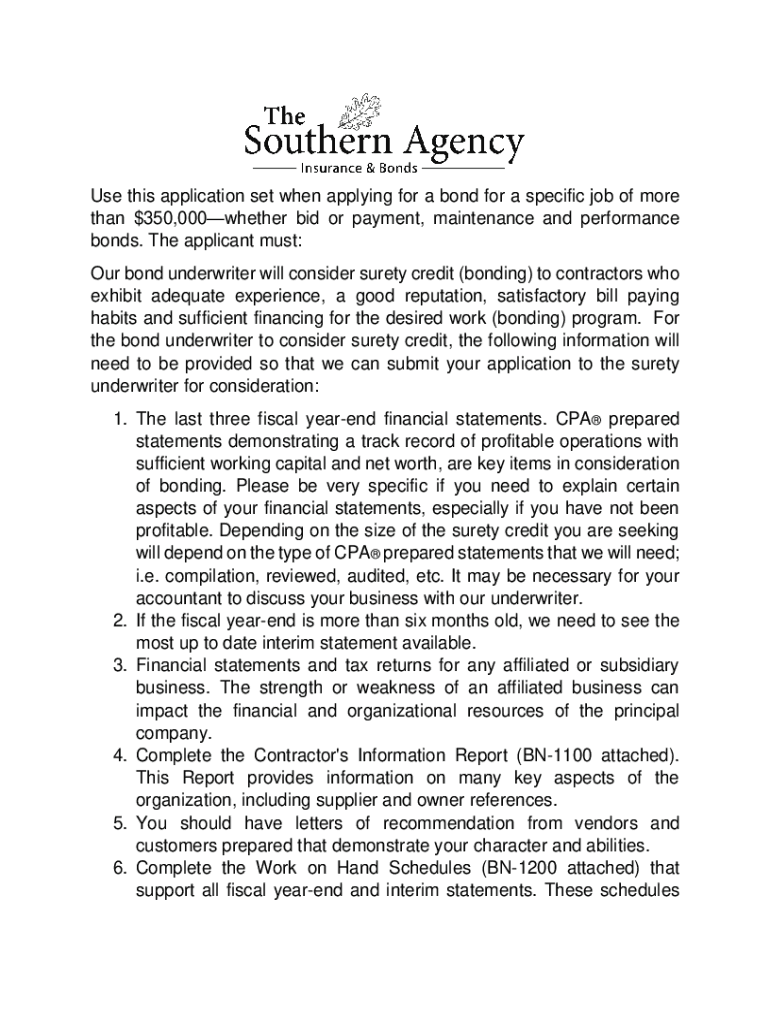 The Southern Agency
Insurance & Bonds

Use this application set when applying for a bond for a specific job of more than $350,000—whether bid or payment, maintenance and performance bonds. The applicant must:

Our bond underwriter will consider surety credit (bonding) to contractors who exhibit adequate experience, a good reputation, satisfactory bill paying habits and sufficient financing for the desired work (bonding) program. For the bond underwriter to consider surety credit, the following information will need to be provided so that we can submit your application to the surety underwriter for consideration:

1. The last three fiscal year-end financial statements. CPA® prepared statements demonstrating a track record of profitable operations with sufficient working capital and net worth, are key items in consideration of bonding. Please be very specific if you need to explain certain aspects of your financial statements, especially if you have not been profitable. Depending on the size of the surety credit you are seeking will depend on the type of CPA® prepared statements that we will need; i.e. compilation, reviewed, audited, etc. It may be necessary for your accountant to discuss your business with our underwriter.
2. If the fiscal year-end is more than six months old, we need to see the most up to date interim statement available.
3. Financial statements and tax returns for any affiliated or subsidiary business. The strength or weakness of an affiliated business can impact the financial and organizational resources of the principal company.
4. Complete the Contractor's Information Report (BN-1100 attached). This Report provides information on many key aspects of the organization, including supplier and owner references.
5. You should have letters of recommendation from vendors and customers prepared that demonstrate your character and abilities.
6. Complete the Work on Hand Schedules (BN-1200 attached) that support all fiscal year-end and interim statements. These schedules